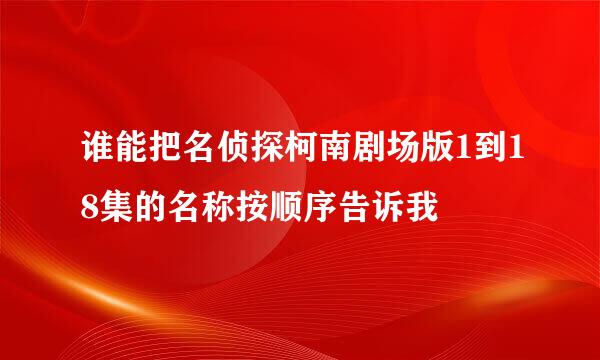 谁能把名侦探柯南剧场版1到18集的名称按顺序告诉我